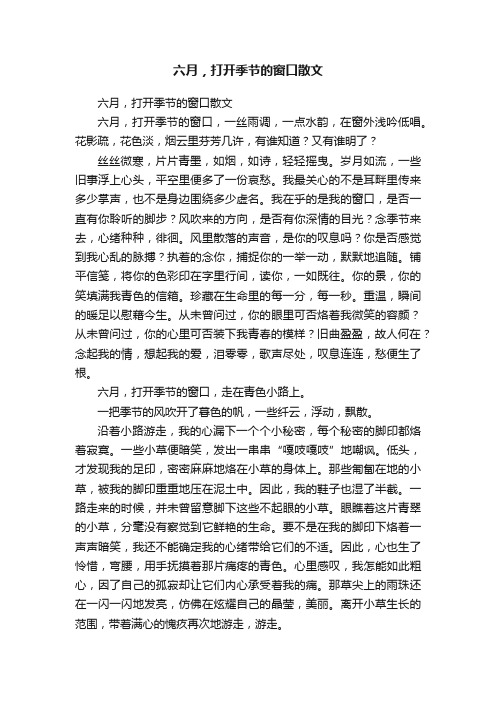 六月，打开季节的窗口散文

六月，打开季节的窗口散文

六月，打开季节的窗口，一丝雨调，一点水韵，在窗外浅吟低唱。花影疏，花色淡，烟云里芬芳几许，有谁知道？又有谁明了？

丝丝微寒，片片青里，如烟，如诗，轻轻摇曳。岁月如流，一些旧事浮上心头，平空里便多了一份哀愁。我最关心的不是耳畔里传来多少掌声，也不是身边围绕多少虚名。我在乎的是我的窗口，是否一直有你聆听的脚步？风吹来的方向，是否有你深情的目光？念季节来去，心绪种种，徘徊。风里散落的声音，是你的叹息吗？你是否感觉到我心乱的脉搏？执着的念你，捕捉你的一举一动，默默地追随。铺平信笺，将你的色彩印在字里行间，读你，一如既往。你的景，你的笑填满我青色的信箱。珍藏在生命里的每一分，每一秒。重温，瞬间的暖足以慰藉今生。从未曾问过，你的眼里可否烙着我微笑的容颜？从未曾问过，你的心里可否装下我青春的模样？旧曲盈盈，故人何在？念起我的情，想起我的爱，泪零零，歌声尽处，叹息连连，愁便生了根。

六月，打开季节的窗口，走在青色小路上。

一把季节的风吹开了暮色的帆，一些纤云，浮动，飘散。

沿着小路游走，我的心漏下一个个小秘密，每个秘密的脚印都烙着寂寞。一些小草便暗笑，发出一串串“嘎吱嘎吱”地嘲讽。低头，才发现我的足印，密密麻麻地烙在小草的身体上。那些匍匐在地的小草，被我的脚印重重地压在泥土中。因此，我的鞋子也湿了半截。一路走来的时候，并未曾留意脚下这些不起眼的小草。眼瞧着这片青翠的小草，分毫没有察觉到它鲜艳的生命。要不是在我的脚印下烙着一声声暗笑，我还不能确定我的心绪带给它们的不适。因此，心也生了怜惜，弯腰，用手抚摸着那片痛疼的青色。心里感叹，我怎能如此粗心，因了自己的孤寂却让它们内心承受着我的痛。那草尖上的雨珠还在一闪一闪地发亮，仿佛在炫耀自己的晶莹，美丽。离开小草生长的范围，带着满心的愧疚再次地游走，游走。